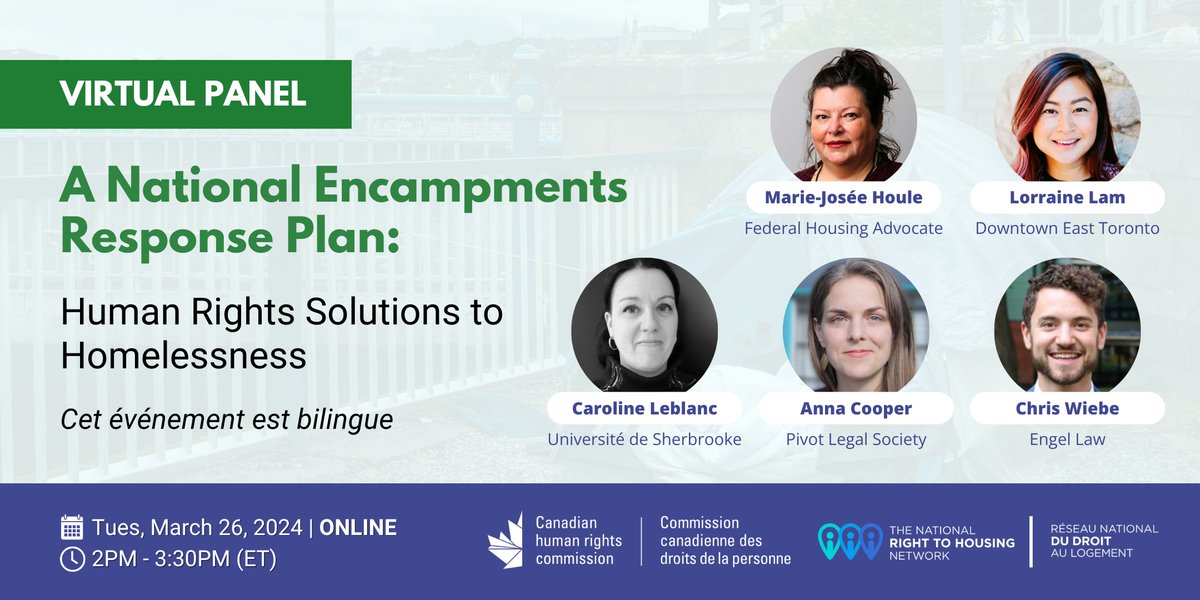 VIRTUAL PANEL

A National Encampments Response Plan:

Human Rights Solutions to Homelessness

Cet événement est bilingue

Marie-Josée Houle
Federal Housing Advocate

Lorraine Lam
Downtown East Toronto

Caroline Leblanc
Université de Sherbrooke

Anna Cooper
Pivot Legal Society

Chris Wiebe
Engel Law

Tues, March 26, 2024 | ONLINE
2PM - 3:30PM (ET)

Canadian human rights commission

Commission canadienne des droits de la personne

THE NATIONAL RIGHT TO HOUSING NETWORK

RÉSEAU NATIONAL DU DROIT AU LOGEMENT